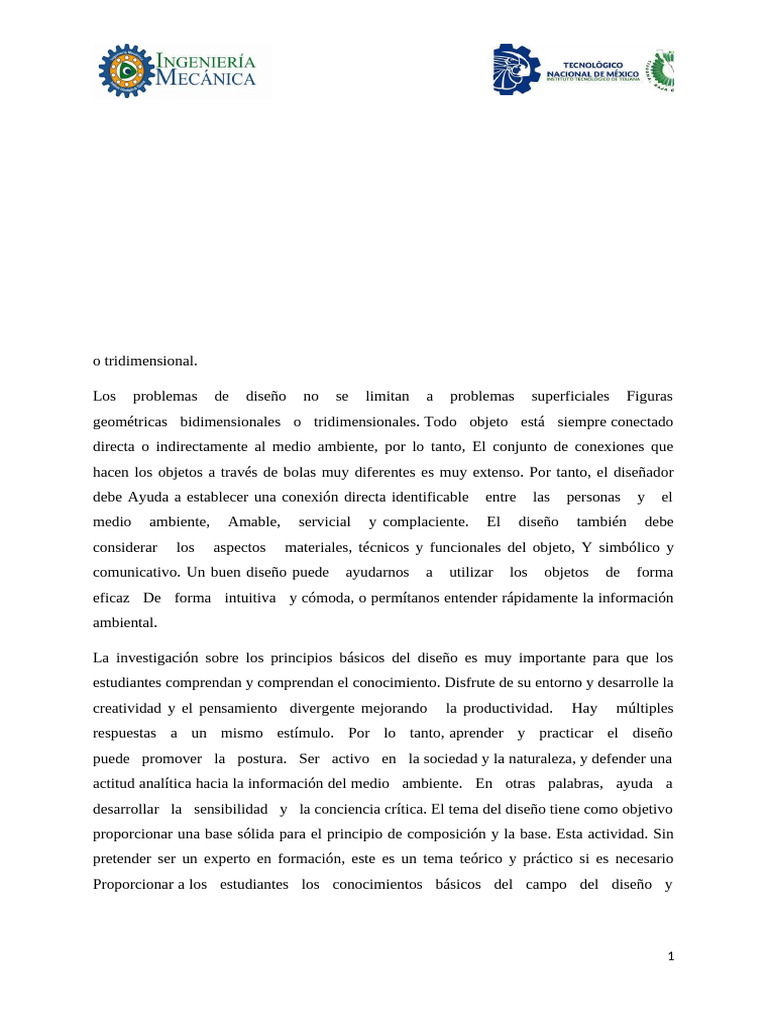 INGENIERÍA MECÁNICA

TECNOLÓGICO NACIONAL DE MÉXICO
INSTITUTO TECNOLÓGICO DE TIJUANA

o tridimensional.

Los problemas de diseño no se limitan a problemas superficiales Figuras geométricas bidimensionales o tridimensionales. Todo objeto está siempre conectado directa o indirectamente al medio ambiente, por lo tanto, El conjunto de conexiones que hacen los objetos a través de bolas muy diferentes es muy extenso. Por tanto, el diseñador debe Ayuda a establecer una conexión directa identificable entre las personas y el medio ambiente, Amable, servicial y complaciente. El diseño también debe considerar los aspectos materiales, técnicos y funcionales del objeto, Y simbólico y comunicativo. Un buen diseño puede ayudarnos a utilizar los objetos de forma eficaz De forma intuitiva y cómoda, o permítanos entender rápidamente la información ambiental.

La investigación sobre los principios básicos del diseño es muy importante para que los estudiantes comprendan y comprendan el conocimiento. Disfrute de su entorno y desarrolle la creatividad y el pensamiento divergente mejorando la productividad. Hay múltiples respuestas a un mismo estímulo. Por lo tanto, aprender y practicar el diseño puede promover la postura. Ser activo en la sociedad y la naturaleza, y defender una actitud analítica hacia la información del medio ambiente. En otras palabras, ayuda a desarrollar la sensibilidad y la conciencia crítica. El tema del diseño tiene como objetivo proporcionar una base sólida para el principio de composición y la base. Esta actividad. Sin pretender ser un experto en formación, este es un tema teórico y práctico si es necesario Proporcionar a los estudiantes los conocimientos básicos del campo del diseño y

1